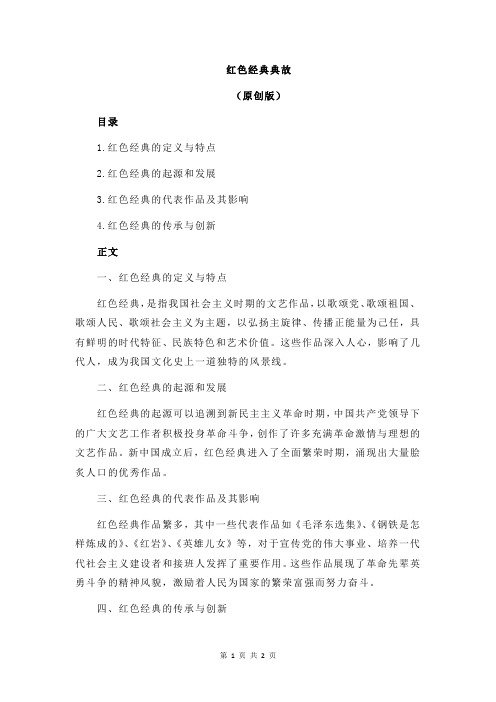 红色经典典故

（原创版）

目录

1.红色经典的定义与特点

2.红色经典的起源和发展

3.红色经典的代表作品及其影响

4.红色经典的传承与创新

正文

一、红色经典的定义与特点

红色经典，是指我国社会主义时期的文艺作品，以歌颂党、歌颂祖国、歌颂人民、歌颂社会主义为主题，以弘扬主旋律、传播正能量为己任，具有鲜明的时代特征、民族特色和艺术价值。这些作品深入人心，影响了几代人，成为我国文化史上一道独特的风景线。

二、红色经典的起源和发展

红色经典的起源可以追溯到新民主主义革命时期，中国共产党领导下的广大文艺工作者积极投身革命斗争，创作了许多充满革命激情与理想的文艺作品。新中国成立后，红色经典进入了全面繁荣时期，涌现出大量脍炙人口的优秀作品。

三、红色经典的代表作品及其影响

红色经典作品繁多，其中一些代表作品如《毛泽东选集》、《钢铁是怎样炼成的》、《红岩》、《英雄儿女》等，对于宣传党的伟大事业、培养一代代社会主义建设者和接班人发挥了重要作用。这些作品展现了革命先辈英勇斗争的精神风貌，激励着人民为国家的繁荣富强而努力奋斗。

四、红色经典的传承与创新

第 1 页 共 2 页